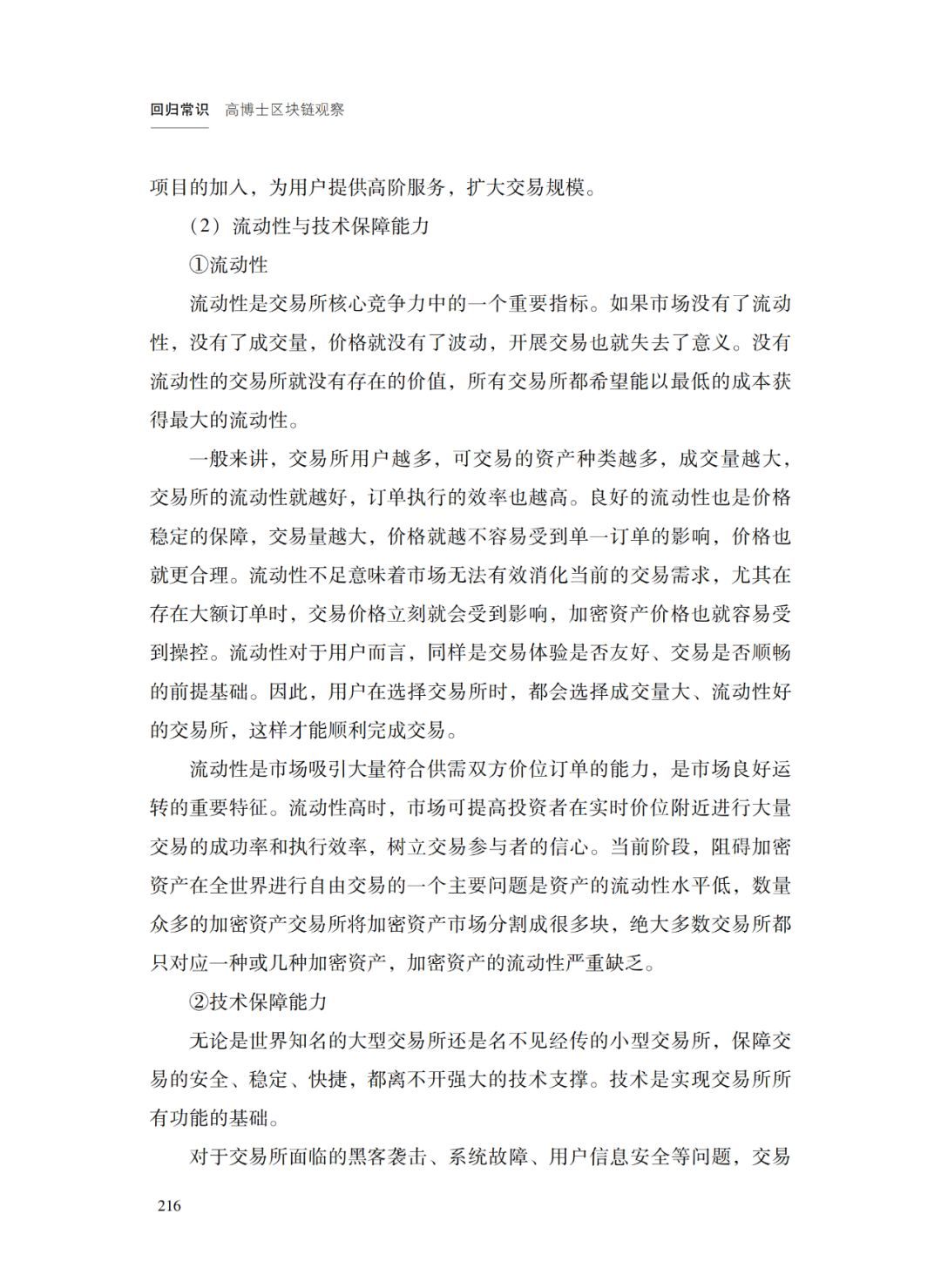 回归常识 高博士区块链观察

项目的加入，为用户提供高阶服务，扩大交易规模。

（2）流动性与技术保障能力

①流动性

流动性是交易所核心竞争力中的一个重要指标。如果市场没有了流动性，没有了成交量，价格就没有了波动，开展交易也就失去了意义。没有流动性的交易所就没有存在的价值，所有交易所都希望能以最低的成本获得最大的流动性。

一般来讲，交易所用户越多，可交易的资产种类越多，成交量越大，交易所的流动性就越好，订单执行的效率也越高。良好的流动性也是价格稳定的保障，交易量越大，价格就越不容易受到单一订单的影响，价格也就更合理。流动性不足意味着市场无法有效消化当前的交易需求，尤其在存在大额订单时，交易价格立刻就会受到影响，加密资产价格也就容易受到操控。流动性对于用户而言，同样是交易体验是否友好、交易是否顺畅的前提基础。因此，用户在选择交易所时，都会选择成交量大、流动性好的交易所，这样才能顺利完成交易。

流动性是市场吸引大量符合供需双方价位订单的能力，是市场良好运转的重要特征。流动性高时，市场可提高投资者在实时价位附近进行大量交易的成功率和执行效率，树立交易参与者的信心。当前阶段，阻碍加密资产在全世界进行自由交易的一个主要问题是资产的流动性水平低，数量众多的加密资产交易所将加密资产市场分割成很多块，绝大多数交易所都只对应一种或几种加密资产，加密资产的流动性严重缺乏。

②技术保障能力

无论是世界知名的大型交易所还是名不见经传的小型交易所，保障交易的安全、稳定、快捷，都离不开强大的技术支撑。技术是实现交易所所有功能的基础。

对于交易所面临的黑客袭击、系统故障、用户信息安全等问题，交易

216